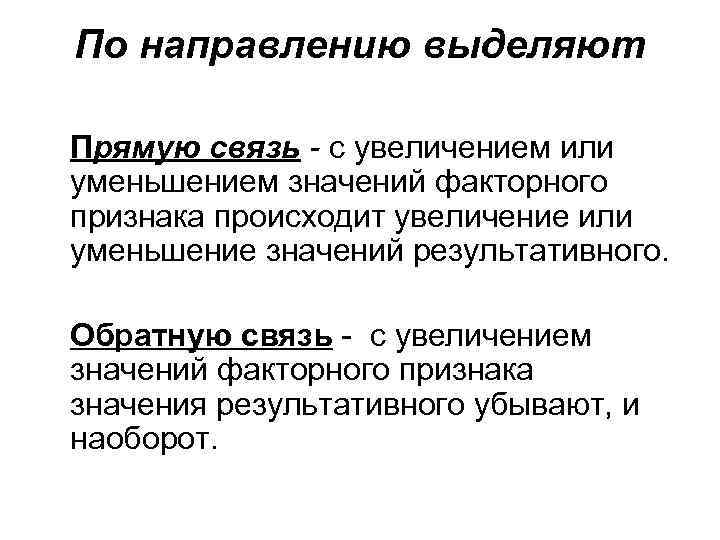 По направлению выделяют

Прямую связь - с увеличением или уменьшением значений факторного признака происходит увеличение или уменьшение значений результативного.

Обратную связь - с увеличением значений факторного признака значения результативного убывают, и наоборот.